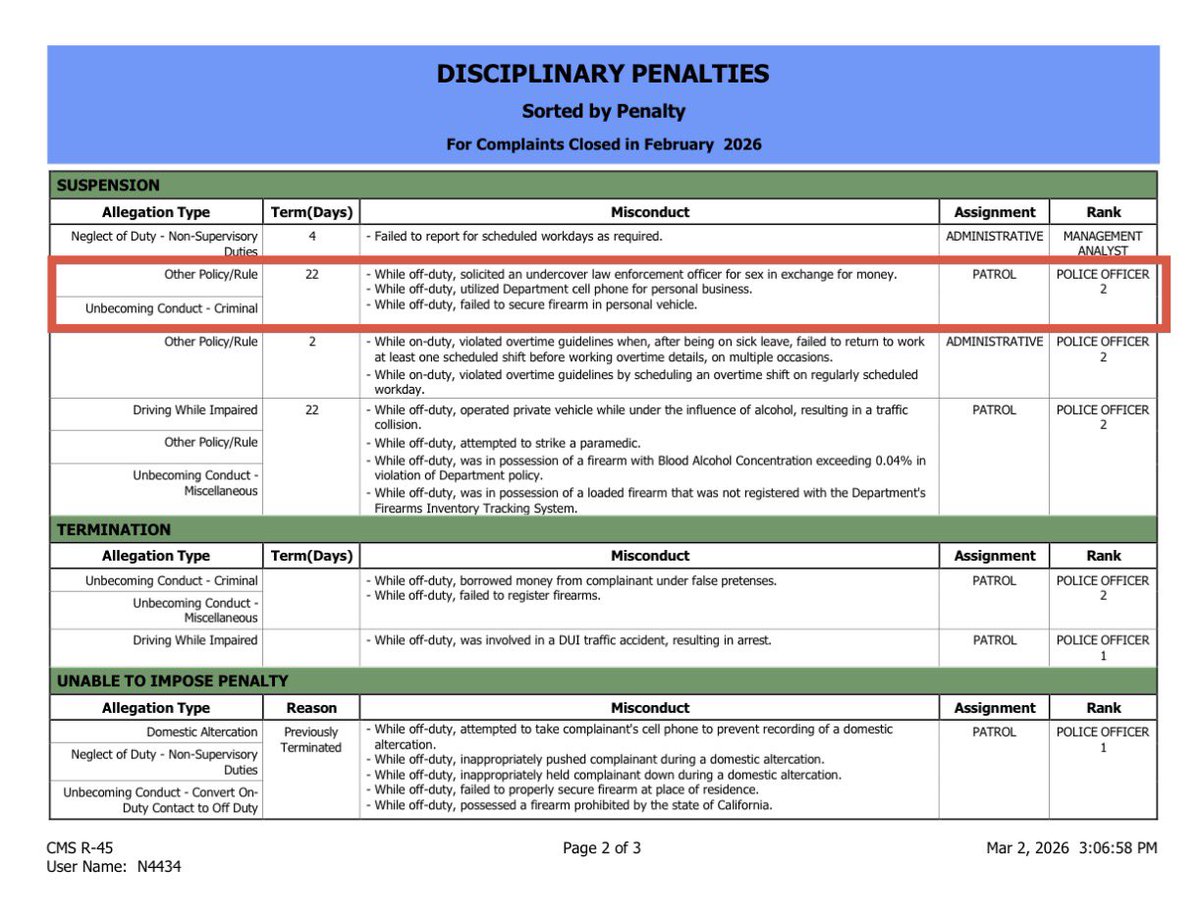 DISCIPLINARY PENALTIES

Sorted by Penalty

For Complaints Closed in February 2026

SUSPENSION

| Allegation Type | Term(Days) | Misconduct | Assignment | Rank |
|---|---|---|---|---|
| Neglect of Duty - Non-Supervisory Duties | 4 | - Failed to report for scheduled workdays as required. | ADMINISTRATIVE | MANAGEMENT ANALYST |
| Other Policy/Rule<br>Unbecoming Conduct - Criminal | 22 | - While off-duty, solicited an undercover law enforcement officer for sex in exchange for money.<br>- While off-duty, utilized Department cell phone for personal business.<br>- While off-duty, failed to secure firearm in personal vehicle. | PATROL | POLICE OFFICER 2 |
| Other Policy/Rule | 2 | - While on-duty, violated overtime guidelines when, after being on sick leave, failed to return to work at least one scheduled shift before working overtime details, on multiple occasions.<br>- While on-duty, violated overtime guidelines by scheduling an overtime shift on regularly scheduled workday. | ADMINISTRATIVE | POLICE OFFICER 2 |
| Driving While Impaired<br>Other Policy/Rule<br>Unbecoming Conduct - Miscellaneous | 22 | - While off-duty, operated private vehicle while under the influence of alcohol, resulting in a traffic collision.<br>- While off-duty, attempted to strike a paramedic.<br>- While off-duty, was in possession of a firearm with Blood Alcohol Concentration exceeding 0.04% in violation of Department policy.<br>- While off-duty, was in possession of a loaded firearm that was not registered with the Department's Firearms Inventory Tracking System. | PATROL | POLICE OFFICER 2 |

TERMINATION

| Allegation Type | Term(Days) | Misconduct | Assignment | Rank |
|---|---|---|---|---|
| Unbecoming Conduct - Criminal<br>Unbecoming Conduct - Miscellaneous | | - While off-duty, borrowed money from complainant under false pretenses.<br>- While off-duty, failed to register firearms. | PATROL | POLICE OFFICER 2 |
| Driving While Impaired | | - While off-duty, was involved in a DUI traffic accident, resulting in arrest. | PATROL | POLICE OFFICER 1 |

UNABLE TO IMPOSE PENALTY

| Allegation Type | Reason | Misconduct | Assignment | Rank |
|---|---|---|---|---|
| Domestic Altercation<br>Neglect of Duty - Non-Supervisory Duties<br>Unbecoming Conduct - Convert On-Duty Contact to Off Duty | Previously Terminated | - While off-duty, attempted to take complainant's cell phone to prevent recording of a domestic altercation.<br>- While off-duty, inappropriately pushed complainant during a domestic altercation.<br>- While off-duty, inappropriately held complainant down during a domestic altercation.<br>- While off-duty, failed to properly secure firearm at place of residence.<br>- While off-duty, possessed a firearm prohibited by the state of California. | PATROL | POLICE OFFICER 1 |

CMS R-45
User Name: N4434

Page 2 of 3

Mar 2, 2026 3:06:58 PM